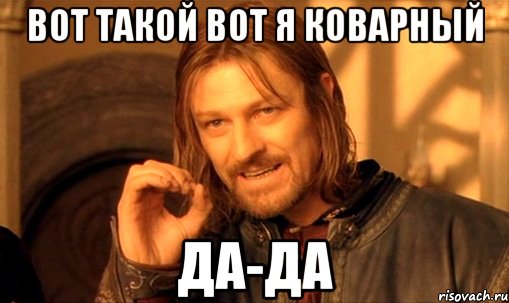 ВОТ ТАКОЙ ВОТ Я КОВАРНЫЙ

ДА-ДА

risovach.ru